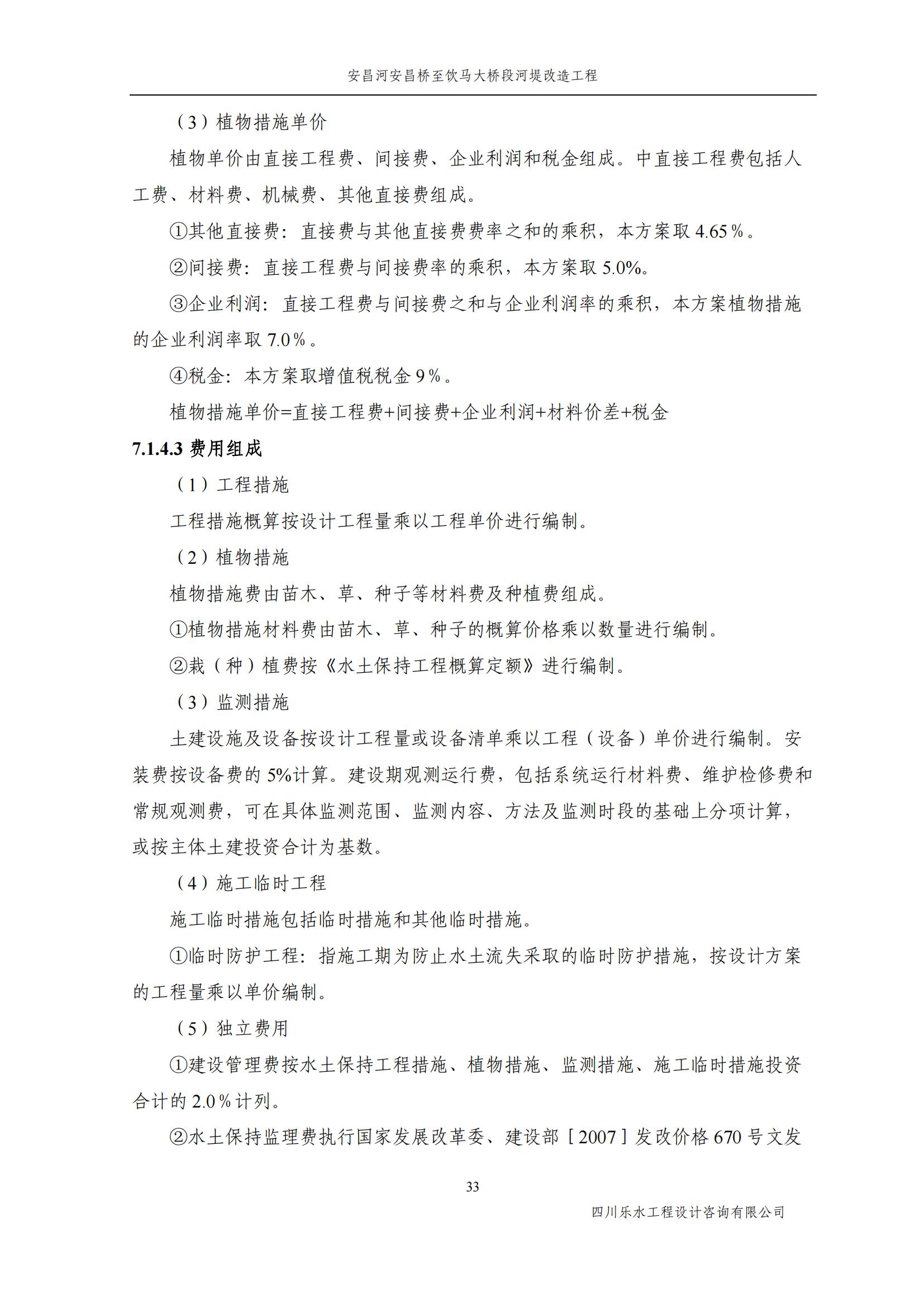 安昌河安昌桥至饮马大桥段河堤改造工程

（3）植物措施单价

植物单价由直接工程费、间接费、企业利润和税金组成。中直接工程费包括人工费、材料费、机械费、其他直接费组成。

①其他直接费：直接费与其他直接费费率之和的乘积，本方案取 4.65％。

②间接费：直接工程费与间接费率的乘积，本方案取 5.0%。

③企业利润：直接工程费与间接费之和与企业利润率的乘积，本方案植物措施的企业利润率取 7.0％。

④税金：本方案取增值税税金 9％。

植物措施单价=直接工程费+间接费+企业利润+材料价差+税金

7.1.4.3 费用组成

（1）工程措施

工程措施概算按设计工程量乘以工程单价进行编制。

（2）植物措施

植物措施费由苗木、草、种子等材料费及种植费组成。

①植物措施材料费由苗木、草、种子的概算价格乘以数量进行编制。

②栽（种）植费按《水土保持工程概算定额》进行编制。

（3）监测措施

土建设施及设备按设计工程量或设备清单乘以工程（设备）单价进行编制。安装费按设备费的 5%计算。建设期观测运行费，包括系统运行材料费、维护检修费和常规观测费，可在具体监测范围、监测内容、方法及监测时段的基础上分项计算，或按主体土建投资合计为基数。

（4）施工临时工程

施工临时措施包括临时措施和其他临时措施。

①临时防护工程：指施工期为防止水土流失采取的临时防护措施，按设计方案的工程量乘以单价编制。

（5）独立费用

①建设管理费按水土保持工程措施、植物措施、监测措施、施工临时措施投资合计的 2.0％计列。

②水土保持监理费执行国家发展改革委、建设部［2007］发改价格 670 号文发

33

四川乐水工程设计咨询有限公司